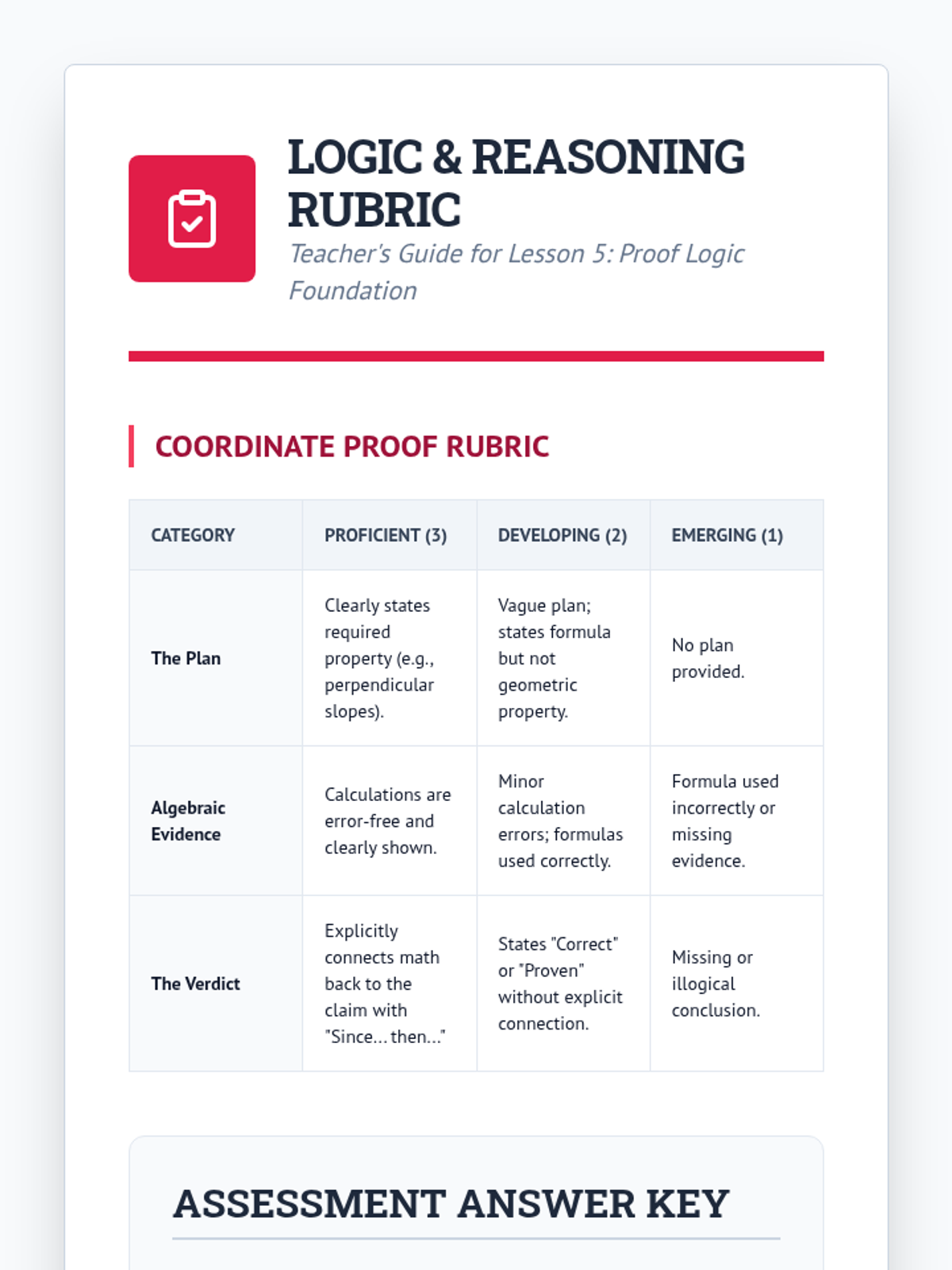 LOGIC & REASONING RUBRIC

Teacher's Guide for Lesson 5: Proof Logic Foundation

COORDINATE PROOF RUBRIC

| CATEGORY | PROFICIENT (3) | DEVELOPING (2) | EMERGING (1) |
|---|---|---|---|
| The Plan | Clearly states required property (e.g., perpendicular slopes). | Vague plan; states formula but not geometric property. | No plan provided. |
| Algebraic Evidence | Calculations are error-free and clearly shown. | Minor calculation errors; formulas used correctly. | Formula used incorrectly or missing evidence. |
| The Verdict | Explicitly connects math back to the claim with "Since... then..." | States "Correct" or "Proven" without explicit connection. | Missing or illogical conclusion. |

ASSESSMENT ANSWER KEY